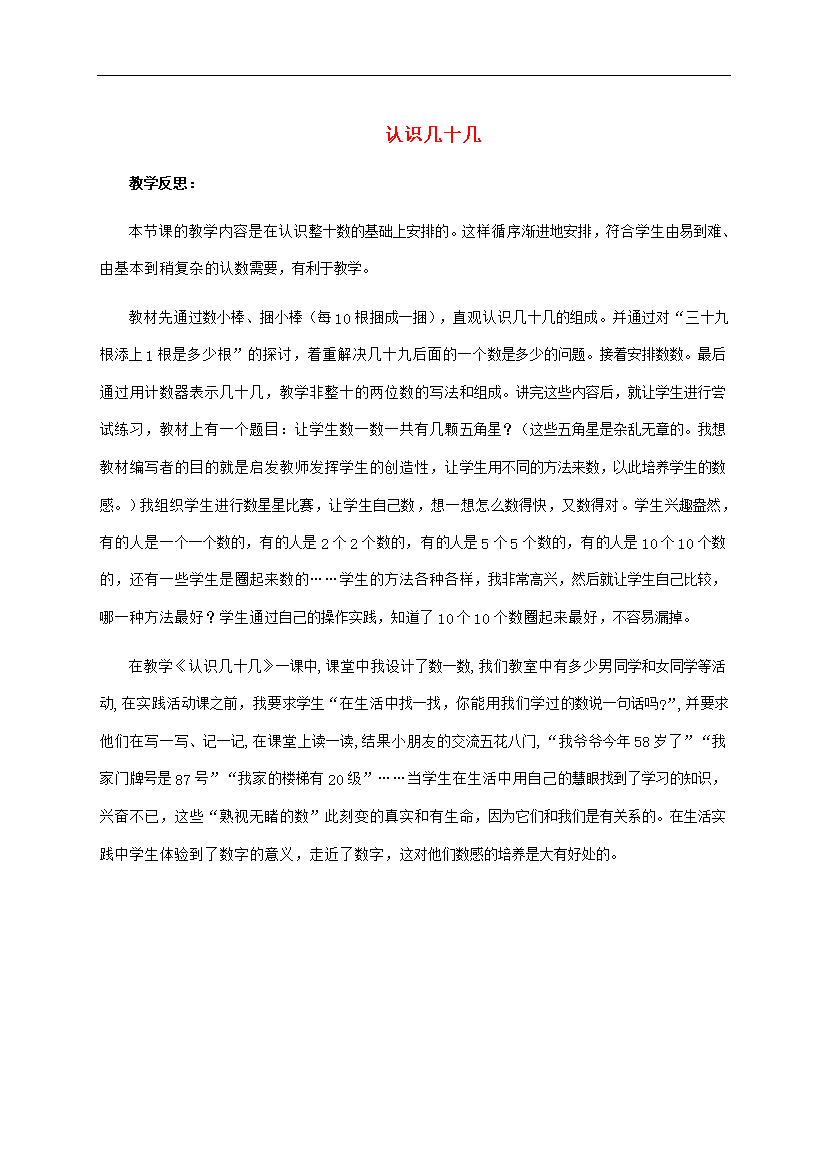 认识几十几

教学反思：

本节课的教学内容是在认识整十数的基础上安排的。这样循序渐进地安排，符合学生由易到难、由基本到稍复杂的认数需要，有利于教学。

教材先通过数小棒、捆小棒（每10根捆成一捆），直观认识几十几的组成。并通过对“三十九根添上1根是多少根”的探讨，着重解决几十九后面的一个数是多少的问题。接着安排数数。最后通过用计数器表示几十几，教学非整十的两位数的写法和组成。讲完这些内容后，就让学生进行尝试练习，教材上有一个题目：让学生数一数一共有几颗五角星？（这些五角星是杂乱无章的。我想教材编写者的目的就是启发教师发挥学生的创造性，让学生用不同的方法来数，以此培养学生的数感。）我组织学生进行数星星比赛，让学生自己数，想一想怎么数得快，又数得对。学生兴趣盎然，有的人是一个一个数的，有的人是2个2个数的，有的人是5个5个数的，有的人是10个10个数的，还有一些学生是圈起来数的……学生的方法各种各样，我非常高兴，然后就让学生自己比较，哪一种方法最好？学生通过自己的操作实践，知道了10个10个数圈起来最好，不容易漏掉。

在教学《认识几十几》一课中，课堂中我设计了数一数，我们教室中有多少男同学和女同学等活动，在实践活动课之前，我要求学生“在生活中找一找，你能用我们学过的数说一句话吗?”，并要求他们在写一写、记一记，在课堂上读一读，结果小朋友的交流五花八门，“我爷爷今年58岁了”“我家门牌号是87号”“我家的楼梯有20级”……当学生在生活中用自己的慧眼找到了学习的知识，兴奋不已，这些“熟视无睹的数”此刻变的真实和有生命，因为它们和我们是有关系的。在生活实践中学生体验到了数字的意义，走近了数字，这对他们数感的培养是大有好处的。